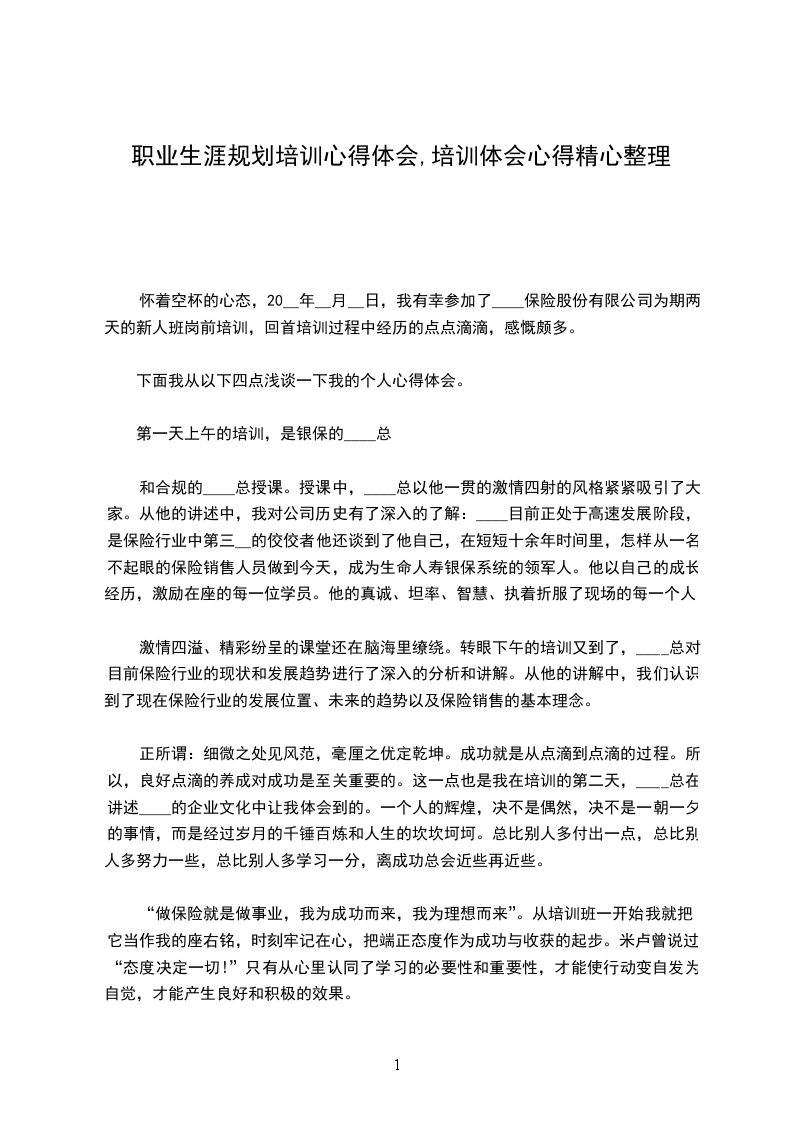 职业生涯规划培训心得体会，培训体会心得精心整理

怀着空杯的心态，20__年__月__日，我有幸参加了____保险股份有限公司为期两天的新人班岗前培训，回首培训过程中经历的点点滴滴，感慨颇多。

下面我从以下四点浅谈一下我的个人心得体会。

第一天上午的培训，是银保的____总

和合规的____总授课。授课中，____总以他一贯的激情四射的风格紧紧吸引了大家。从他的讲述中，我对公司历史有了深入的了解：____目前正处于高速发展阶段，是保险行业中第三__的佼佼者他还谈到了他自己，在短短十余年时间里，怎样从一名不起眼的保险销售人员做到今天，成为生命人寿银保系统的领军人。他以自己的成长经历，激励在座的每一位学员。他的真诚、坦率、智慧、执着折服了现场的每一个人

激情四溢、精彩纷呈的课堂还在脑海里缭绕。转眼下午的培训又到了，____总对目前保险行业的现状和发展趋势进行了深入的分析和讲解。从他的讲解中，我们认识到了现在保险行业的发展位置、未来的趋势以及保险销售的基本理念。

正所谓：细微之处见风范，毫厘之优定乾坤。成功就是从点滴到点滴的过程。所以，良好点滴的养成对成功是至关重要的。这一点也是我在培训的第二天，____总在讲述____的企业文化中让我体会到的。一个人的辉煌，决不是偶然，决不是一朝一夕的事情，而是经过岁月的千锤百炼和人生的坎坎坷坷。总比别人多付出一点，总比别人多努力一些，总比别人多学习一分，离成功总会近些再近些。

“做保险就是做事业，我为成功而来，我为理想而来”。从培训班一开始我就把它当作我的座右铭，时刻牢记在心，把端正态度作为成功与收获的起步。米卢曾说过“态度决定一切！”只有从心里认同了学习的必要性和重要性，才能使行动变自发为自觉，才能产生良好和积极的效果。

1